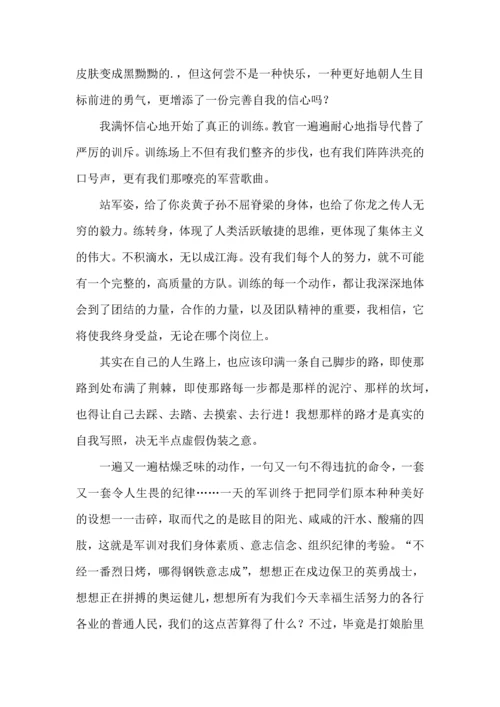 皮肤变成黑黝黝的.，但这何尝不是一种快乐，一种更好地朝人生目标前进的勇气，更增添了一份完善自我的信心吗？

我满怀信心地开始了真正的训练。教官一遍遍耐心地指导代替了严厉的训斥。训练场上不但有我们整齐的步伐，也有我们阵阵洪亮的口号声，更有我们那嘹亮的军营歌曲。

站军姿，给了你炎黄子孙不屈脊梁的身体，也给了你龙之传人无穷的毅力。练转身，体现了人类活跃敏捷的思维，更体现了集体主义的伟大。不积滴水，无以成江海。没有我们每个人的努力，就不可能有一个完整的，高质量的方队。训练的每一个动作，都让我深深地体会到了团结的力量，合作的力量，以及团队精神的重要，我相信，它将使我终身受益，无论在哪个岗位上。

其实在自己的人生路上，也应该印满一条自己脚步的路，即使那路到处布满了荆棘，即使那路每一步都是那样的泥泞、那样的坎坷，也得让自己去踩、去踏、去摸索、去行进！我想那样的路才是真实的自我写照，决无半点虚假伪装之意。

一遍又一遍枯燥乏味的动作，一句又一句不得违抗的命令，一套又一套令人生畏的纪律……一天的军训终于把同学们原本种种美好的设想一一击碎，取而代之的是眩目的阳光、咸咸的汗水、酸痛的四肢，这就是军训对我们身体素质、意志信念、组织纪律的考验。“不经一番烈日烤，哪得钢铁意志成”，想想正在戍边保卫的英勇战士，想想正在拼搏的奥运健儿，想想所有为我们今天幸福生活努力的各行各业的普通人民，我们的这点苦算得了什么？不过，毕竟是打娘胎里